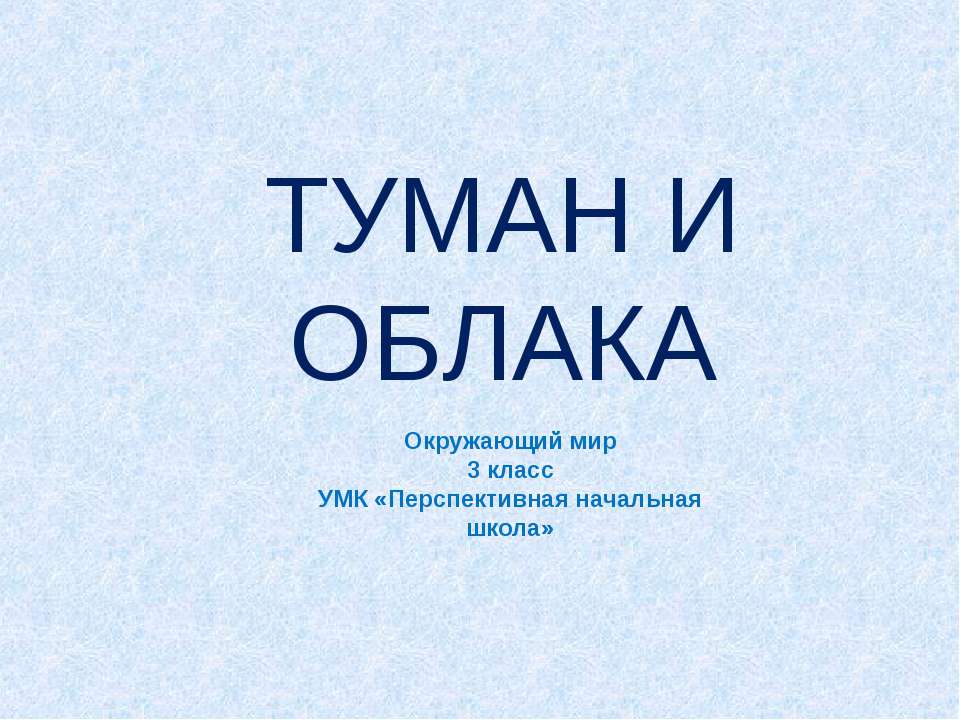 ТУМАН И ОБЛАКА

Окружающий мир
3 класс
УМК «Перспективная начальная школа»